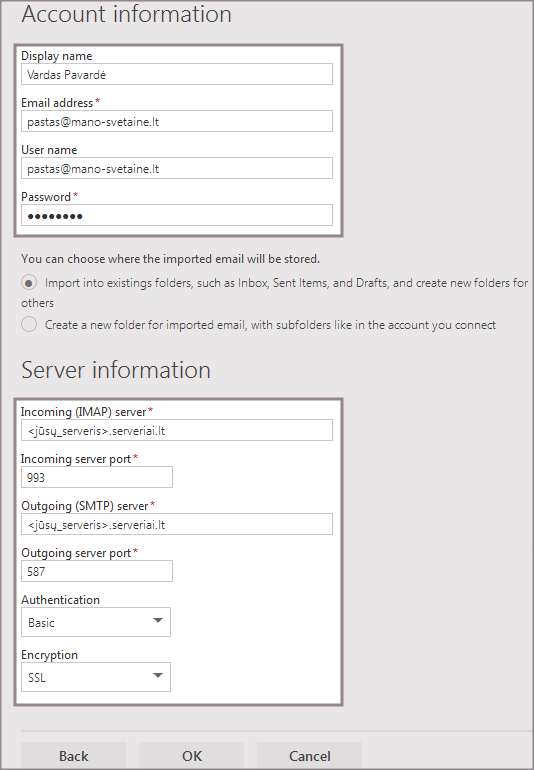 Account information

Display name
Vardas Pavardė

Email address*
pastas@mano-svetaine.lt

User name
pastas@mano-svetaine.lt

Password*
••••••••

You can choose where the imported email will be stored.

Import into existings folders, such as Inbox, Sent Items, and Drafts, and create new folders for others

Create a new folder for imported email, with subfolders like in the account you connect

Server information

Incoming (IMAP) server*
<jūsų_serveris>.serveriai.lt

Incoming server port*
993

Outgoing (SMTP) server*
<jūsų_serveris>.serveriai.lt

Outgoing server port*
587

Authentication
Basic

Encryption
SSL

Back OK Cancel